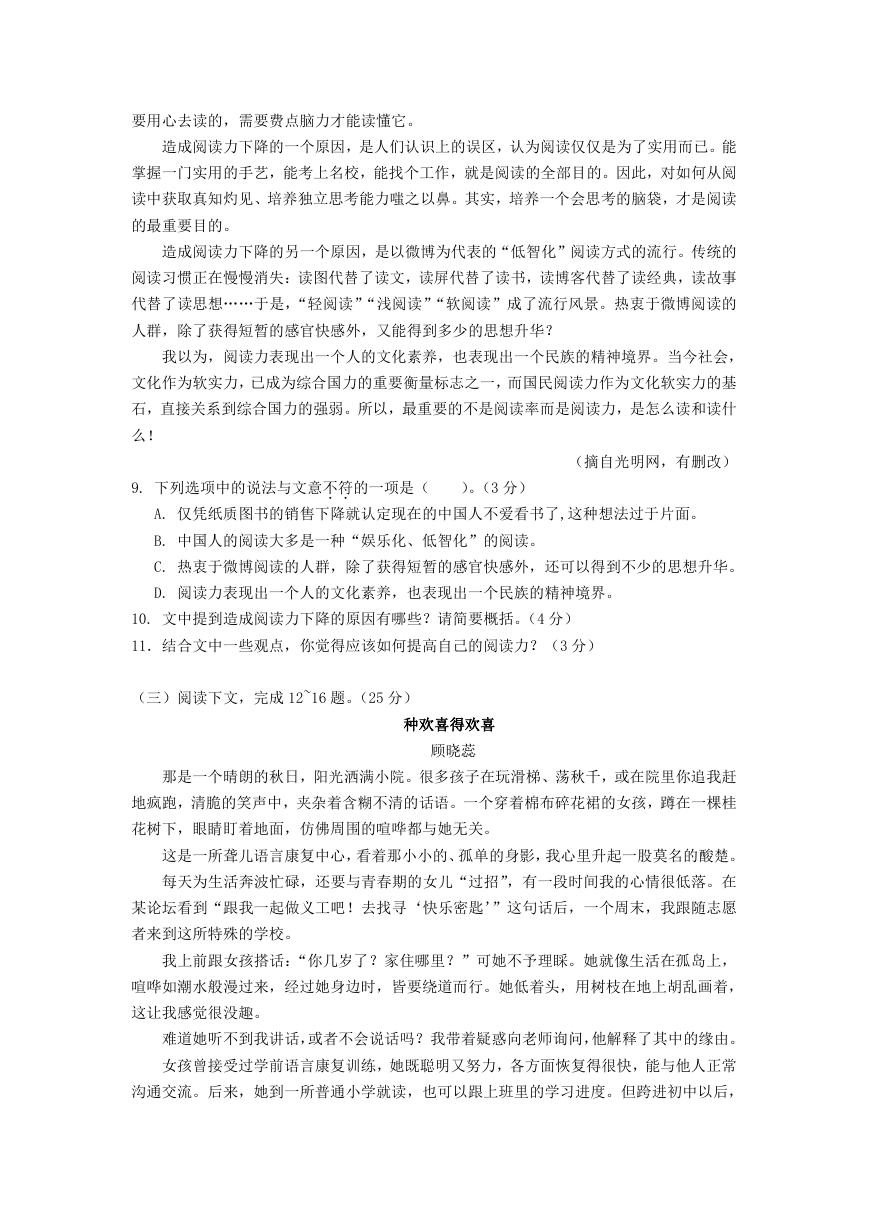 要用心去读的，需要费点脑力才能读懂它。

造成阅读力下降的一个原因，是人们认识上的误区，认为阅读仅仅是为了实用而已。能掌握一门实用的手艺，能考上名校，能找个工作，就是阅读的全部目的。因此，对如何从阅读中获取真知灼见、培养独立思考能力嗤之以鼻。其实，培养一个会思考的脑袋，才是阅读的最重要目的。

造成阅读力下降的另一个原因，是以微博为代表的“低智化”阅读方式的流行。传统的阅读习惯正在慢慢消失：读图代替了读文，读屏代替了读书，读博客代替了读经典，读故事代替了读思想……于是，“轻阅读”“浅阅读”“软阅读”成了流行风景。热衷于微博阅读的人群，除了获得短暂的感官快感外，又能得到多少的思想升华？

我以为，阅读力表现出一个人的文化素养，也表现出一个民族的精神境界。当今社会，文化作为软实力，已成为综合国力的重要衡量标志之一，而国民阅读力作为文化软实力的基石，直接关系到综合国力的强弱。所以，最重要的不是阅读率而是阅读力，是怎么读和读什么！

（摘自光明网，有删改）

9. 下列选项中的说法与文意不符的一项是（　　）。（3 分）

A. 仅凭纸质图书的销售下降就认定现在的中国人不爱看书了，这种想法过于片面。

B. 中国人的阅读大多是一种“娱乐化、低智化”的阅读。

C. 热衷于微博阅读的人群，除了获得短暂的感官快感外，还可以得到不少的思想升华。

D. 阅读力表现出一个人的文化素养，也表现出一个民族的精神境界。

10. 文中提到造成阅读力下降的原因有哪些？请简要概括。（4 分）

11. 结合文中一些观点，你觉得应该如何提高自己的阅读力？（3 分）

（三）阅读下文，完成 12~16 题。（25 分）

种欢喜得欢喜

顾晓蕊

那是一个晴朗的秋日，阳光洒满小院。很多孩子在玩滑梯、荡秋千，或在院里你追我赶地疯跑，清脆的笑声中，夹杂着含糊不清的话语。一个穿着棉布碎花裙的女孩，蹲在一棵桂花树下，眼睛盯着地面，仿佛周围的喧哗都与她无关。

这是一所聋儿语言康复中心，看着那小小的、孤单的身影，我心里升起一股莫名的酸楚。

每天为生活奔波忙碌，还要与青春期的女儿“过招”，有一段时间我的心情很低落。在某论坛看到“跟我一起做义工吧！去找寻‘快乐密匙’”这句话后，一个周末，我跟随志愿者来到这所特殊的学校。

我上前跟女孩搭话：“你几岁了？家住哪里？”可她不予理睬。她就像生活在孤岛上，喧哗如潮水般漫过来，经过她身边时，皆要绕道而行。她低着头，用树枝在地上胡乱画着，这让我感觉很没趣。

难道她听不到我讲话，或者不会说话吗？我带着疑惑向老师询问，他解释了其中的缘由。

女孩曾接受过学前语言康复训练，她既聪明又努力，各方面恢复得很快，能与他人正常沟通交流。后来，她到一所普通小学就读，也可以跟上班里的学习进度。但跨进初中以后，